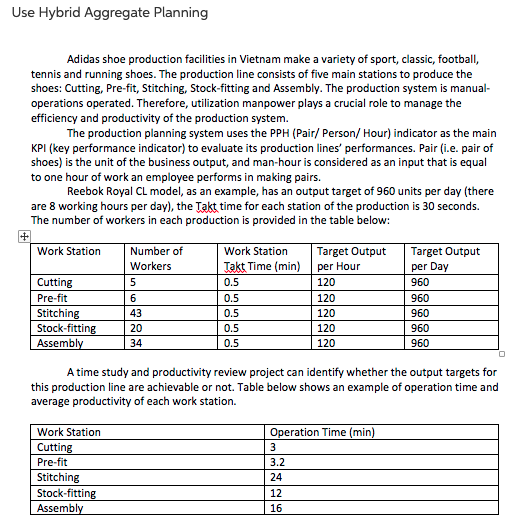 Use Hybrid Aggregate Planning

Adidas shoe production facilities in Vietnam make a variety of sport, classic, football, tennis and running shoes. The production line consists of five main stations to produce the shoes: Cutting, Pre-fit, Stitching, Stock-fitting and Assembly. The production system is manual-operations operated. Therefore, utilization manpower plays a crucial role to manage the efficiency and productivity of the production system.

The production planning system uses the PPH (Pair/ Person/ Hour) indicator as the main KPI (key performance indicator) to evaluate its production lines' performances. Pair (i.e. pair of shoes) is the unit of the business output, and man-hour is considered as an input that is equal to one hour of work an employee performs in making pairs.

Reebok Royal CL model, as an example, has an output target of 960 units per day (there are 8 working hours per day), the Takt time for each station of the production is 30 seconds. The number of workers in each production is provided in the table below:

| Work Station | Number of Workers | Work Station Takt Time (min) | Target Output per Hour | Target Output per Day |
|---|---|---|---|---|
| Cutting | 5 | 0.5 | 120 | 960 |
| Pre-fit | 6 | 0.5 | 120 | 960 |
| Stitching | 43 | 0.5 | 120 | 960 |
| Stock-fitting | 20 | 0.5 | 120 | 960 |
| Assembly | 34 | 0.5 | 120 | 960 |

A time study and productivity review project can identify whether the output targets for this production line are achievable or not. Table below shows an example of operation time and average productivity of each work station.

| Work Station | Operation Time (min) |
|---|---|
| Cutting | 3 |
| Pre-fit | 3.2 |
| Stitching | 24 |
| Stock-fitting | 12 |
| Assembly | 16 |